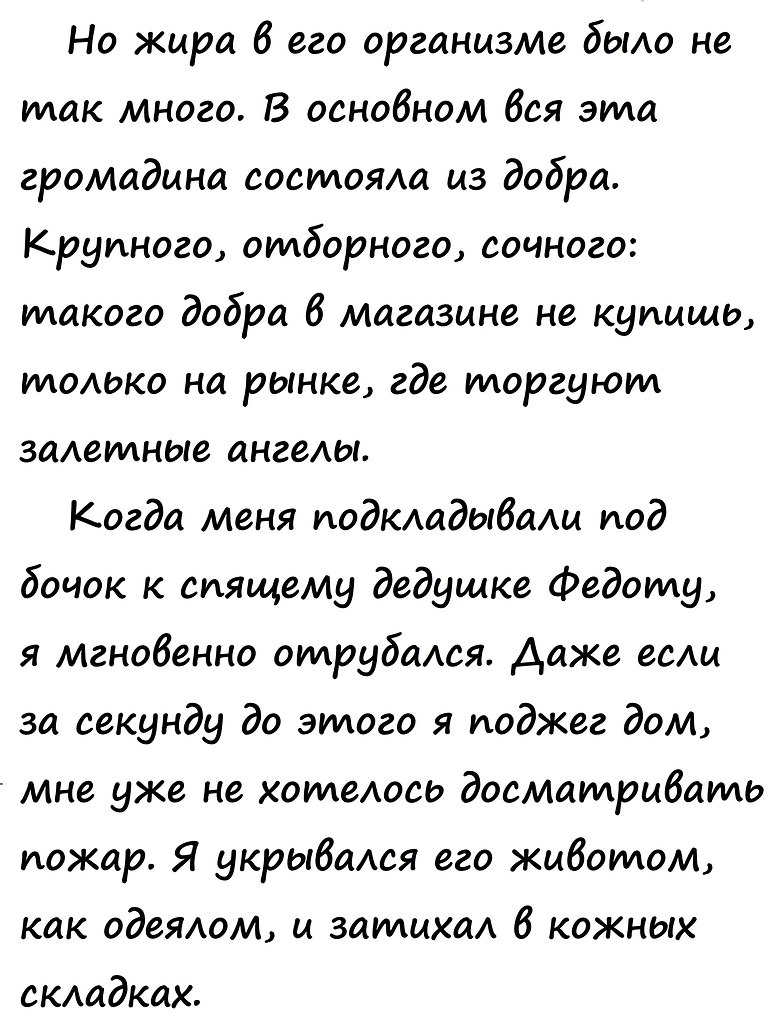 Но жира в его организме было не так много. В основном вся эта громадина состояла из добра. Крупного, отборного, сочного: такого добра в магазине не купишь, только на рынке, где торгуют залетные ангелы.

Когда меня подкладывали под бочок к спящему дедушке Федоту, я мгновенно отрубался. Даже если за секунду до этого я поджег дом, мне уже не хотелось досматривать пожар. Я укрывался его животом, как одеялом, и затихал в кожных складках.